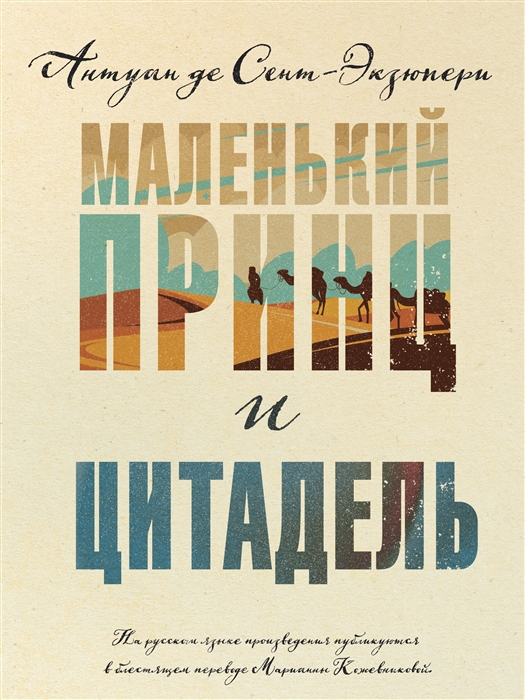 Антуан де Сент-Экзюпери

МАЛЕНЬКИЙ ПРИНЦ

и

ЦИТАДЕЛЬ

На русском языке произведения публикуются в блестящем переводе Марианны Кожевниковой.